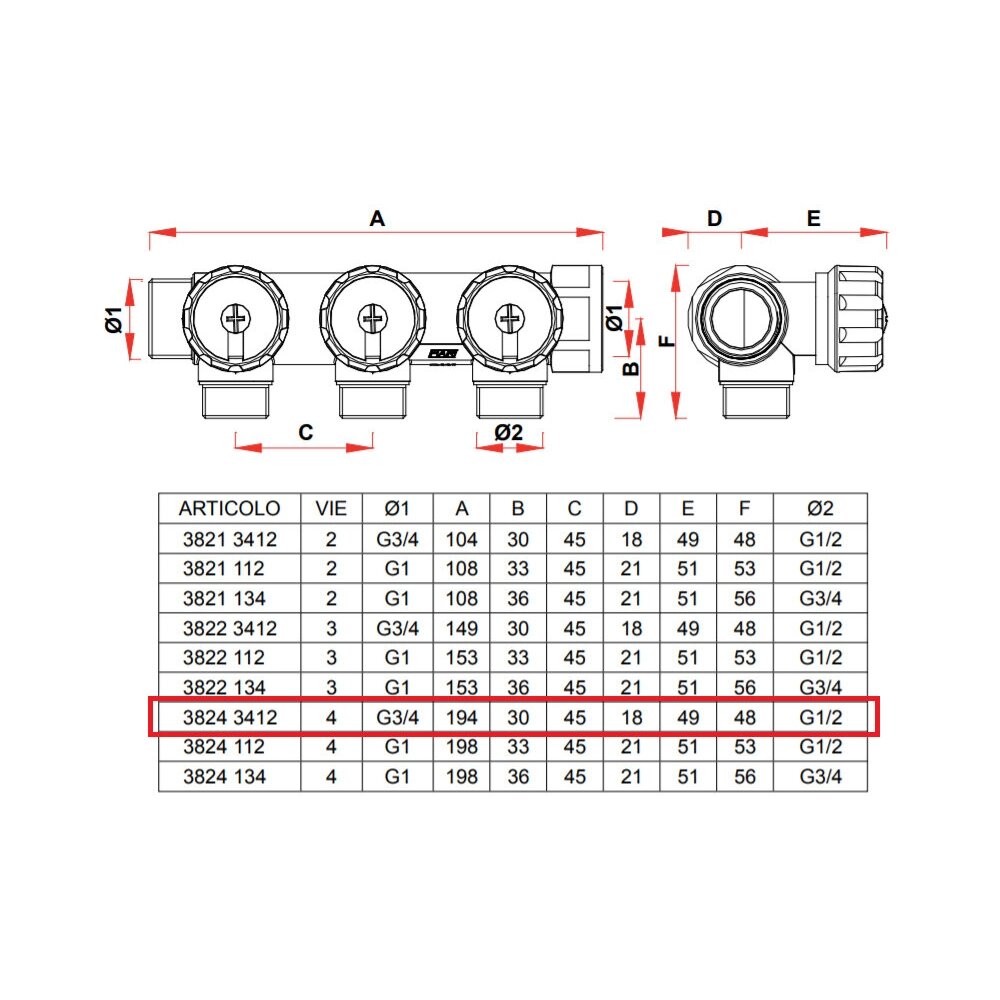 A

D E

Ø1

Ø1

B

F

C

Ø2

| ARTICOLO | VIE | Ø1 | A | B | C | D | E | F | Ø2 |
|---|---|---|---|---|---|---|---|---|---|
| 3821 3412 | 2 | G3/4 | 104 | 30 | 45 | 18 | 49 | 48 | G1/2 |
| 3821 112 | 2 | G1 | 108 | 33 | 45 | 21 | 51 | 53 | G1/2 |
| 3821 134 | 2 | G1 | 108 | 36 | 45 | 21 | 51 | 56 | G3/4 |
| 3822 3412 | 3 | G3/4 | 149 | 30 | 45 | 18 | 49 | 48 | G1/2 |
| 3822 112 | 3 | G1 | 153 | 33 | 45 | 21 | 51 | 53 | G1/2 |
| 3822 134 | 3 | G1 | 153 | 36 | 45 | 21 | 51 | 56 | G3/4 |
| 3824 3412 | 4 | G3/4 | 194 | 30 | 45 | 18 | 49 | 48 | G1/2 |
| 3824 112 | 4 | G1 | 198 | 33 | 45 | 21 | 51 | 53 | G1/2 |
| 3824 134 | 4 | G1 | 198 | 36 | 45 | 21 | 51 | 56 | G3/4 |